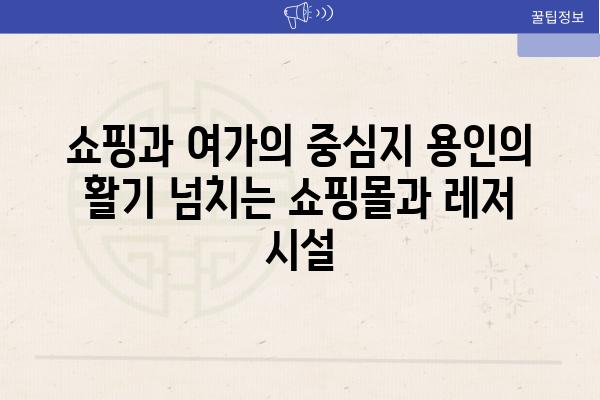 꿀팁정보

쇼핑과 여가의 중심지 용인의 활기 넘치는 쇼핑몰과 레저 시설